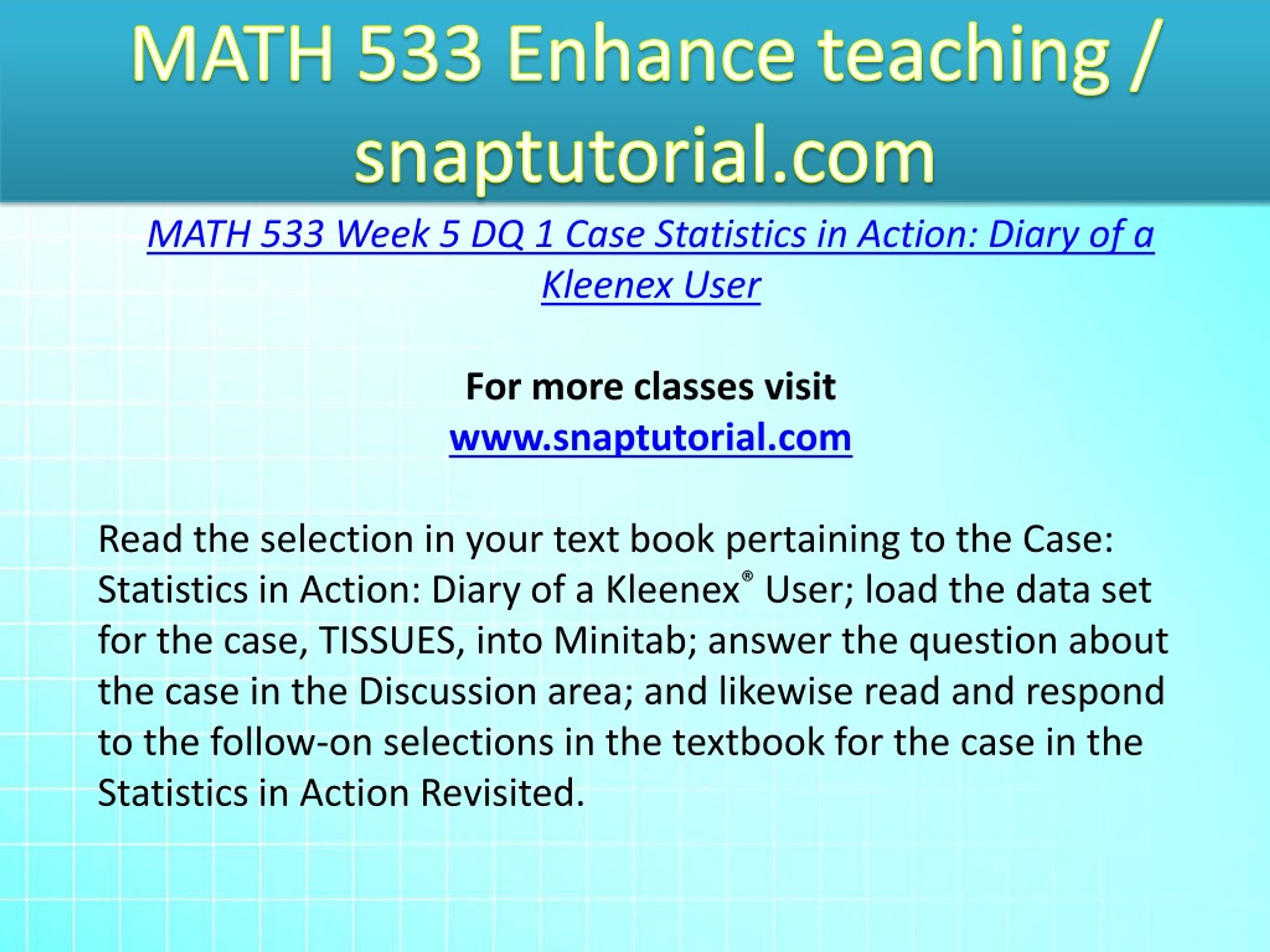 MATH 533 Enhance teaching / snaptutorial.com

MATH 533 Week 5 DQ 1 Case Statistics in Action: Diary of a Kleenex User

For more classes visit
www.snaptutorial.com

Read the selection in your text book pertaining to the Case: Statistics in Action: Diary of a Kleenex® User; load the data set for the case, TISSUES, into Minitab; answer the question about the case in the Discussion area; and likewise read and respond to the follow-on selections in the textbook for the case in the Statistics in Action Revisited.